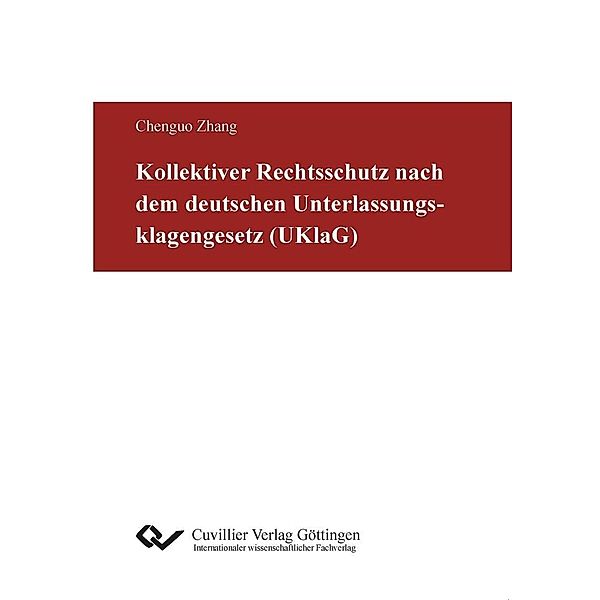 Chenguo Zhang

Kollektiver Rechtsschutz nach dem deutschen Unterlassungsklagengesetz (UKlaG)

Cuvillier Verlag Göttingen
Internationaler wissenschaftlicher Fachverlag